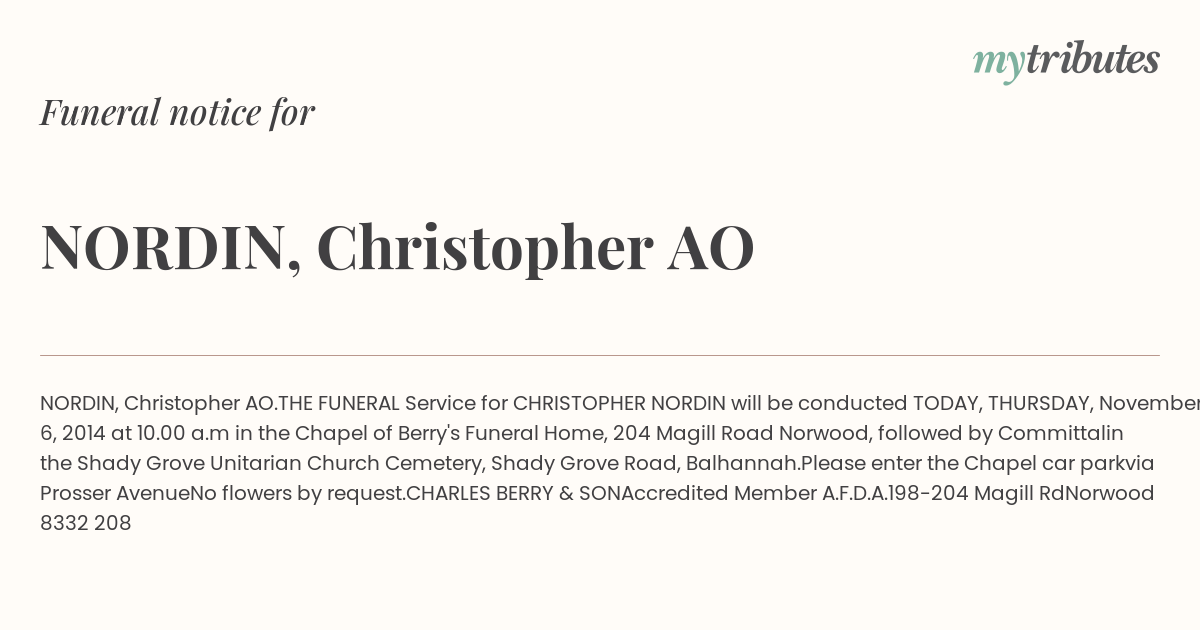 mytributes

Funeral notice for

NORDIN, Christopher AO

NORDIN, Christopher AO.THE FUNERAL Service for CHRISTOPHER NORDIN will be conducted TODAY, THURSDAY, November 6, 2014 at 10.00 a.m in the Chapel of Berry's Funeral Home, 204 Magill Road Norwood, followed by Committalin the Shady Grove Unitarian Church Cemetery, Shady Grove Road, Balhannah.Please enter the Chapel car parkvia Prosser AvenueNo flowers by request.CHARLES BERRY & SONAccredited Member A.F.D.A.198-204 Magill RdNorwood 8332 208